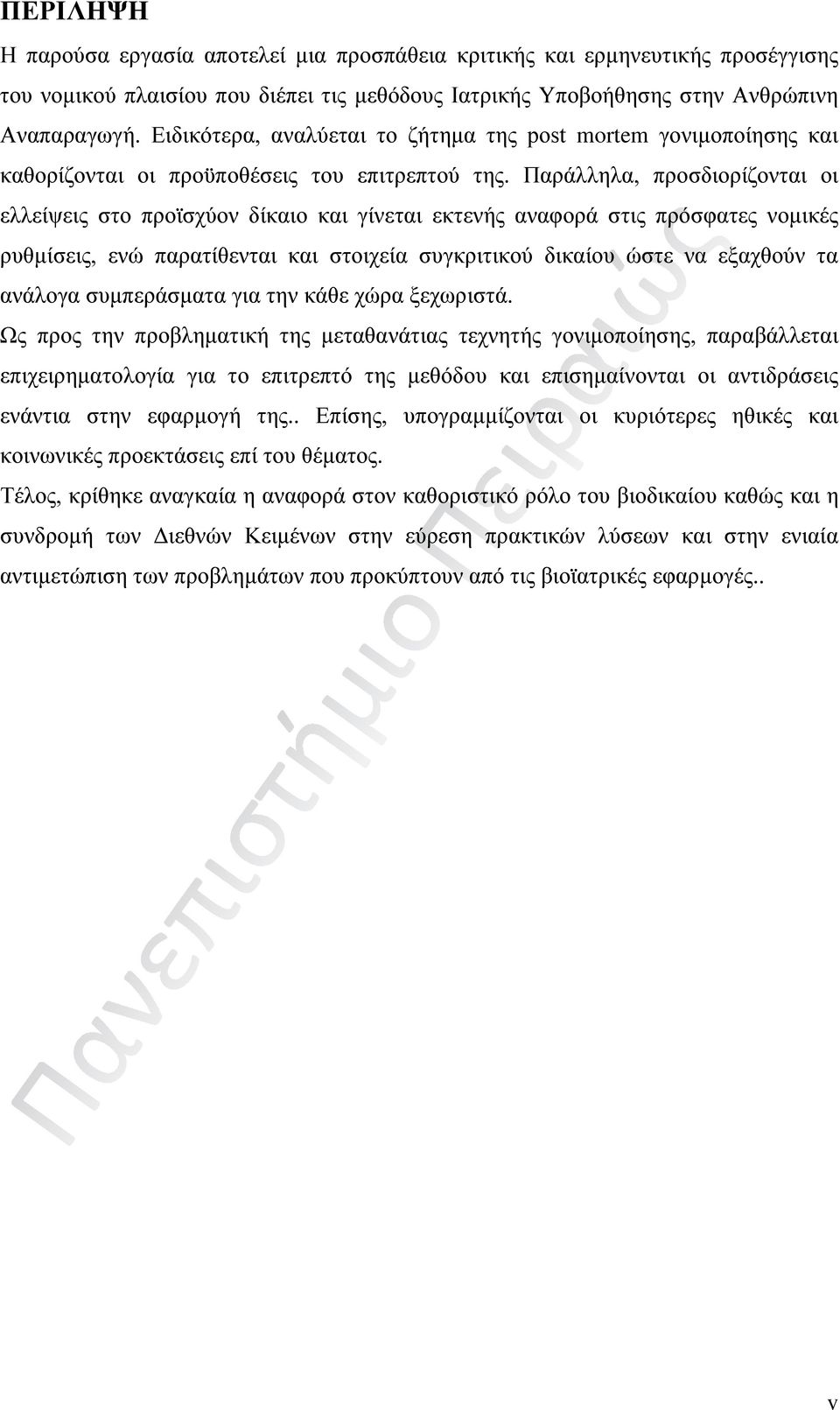 ΠΕΡΙΛΗΨΗ

Η παρούσα εργασία αποτελεί μια προσπάθεια κριτικής και ερμηνευτικής προσέγγισης του νομικού πλαισίου που διέπει τις μεθόδους Ιατρικής Υποβοήθησης στην Ανθρώπινη Αναπαραγωγή. Ειδικότερα, αναλύεται το ζήτημα της post mortem γονιμοποίησης και καθορίζονται οι προϋποθέσεις του επιτρεπτού της. Παράλληλα, προσδιορίζονται οι ελλείψεις στο προϊσχύον δίκαιο και γίνεται εκτενής αναφορά στις πρόσφατες νομικές ρυθμίσεις, ενώ παρατίθενται και στοιχεία συγκριτικού δικαίου ώστε να εξαχθούν τα ανάλογα συμπεράσματα για την κάθε χώρα ξεχωριστά.

Ως προς την προβληματική της μεταθανάτιας τεχνητής γονιμοποίησης, παραβάλλεται επιχειρηματολογία για το επιτρεπτό της μεθόδου και επισημαίνονται οι αντιδράσεις ενάντια στην εφαρμογή της.. Επίσης, υπογραμμίζονται οι κυριότερες ηθικές και κοινωνικές προεκτάσεις επί του θέματος.

Τέλος, κρίθηκε αναγκαία η αναφορά στον καθοριστικό ρόλο του βιοδικαίου καθώς και η συνδρομή των Διεθνών Κειμένων στην εύρεση πρακτικών λύσεων και στην ενιαία αντιμετώπιση των προβλημάτων που προκύπτουν από τις βιοϊατρικές εφαρμογές..

Πανεπιστήμιο Πειραιώς

v